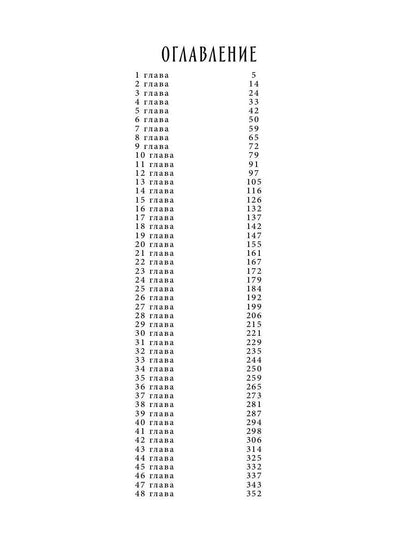 ОГЛАВЛЕНИЕ

1 глава 5
2 глава 14
3 глава 24
4 глава 33
5 глава 42
6 глава 50
7 глава 59
8 глава 65
9 глава 72
10 глава 79
11 глава 91
12 глава 97
13 глава 105
14 глава 116
15 глава 126
16 глава 132
17 глава 137
18 глава 142
19 глава 147
20 глава 155
21 глава 161
22 глава 167
23 глава 172
24 глава 179
25 глава 184
26 глава 192
27 глава 199
28 глава 206
29 глава 215
30 глава 221
31 глава 229
32 глава 235
33 глава 244
34 глава 250
35 глава 259
36 глава 265
37 глава 273
38 глава 281
39 глава 287
40 глава 294
41 глава 298
42 глава 306
43 глава 314
44 глава 325
45 глава 332
46 глава 337
47 глава 343
48 глава 352